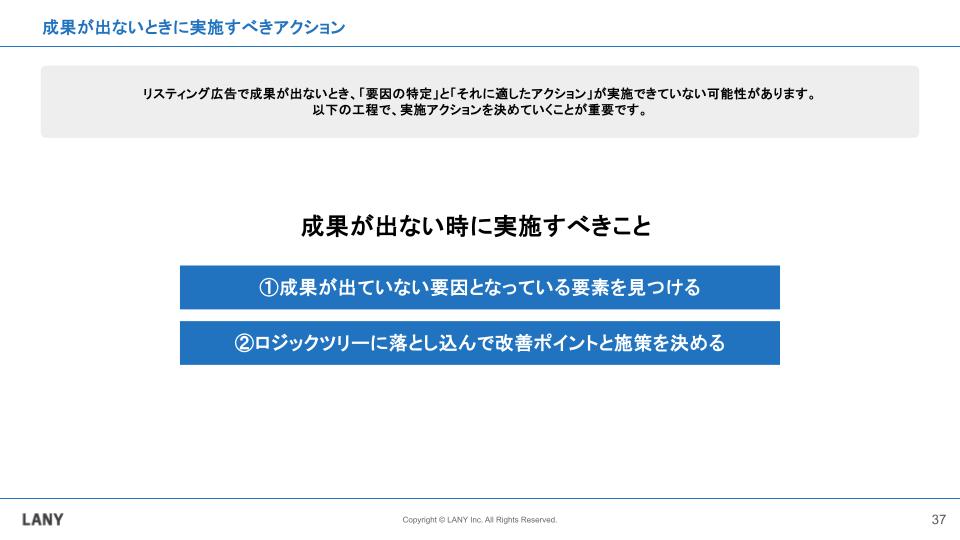 成果が出ないときに実施すべきアクション

リスティング広告で成果が出ないとき、「要因の特定」と「それに適したアクション」が実施できていない可能性があります。
以下の工程で、実施アクションを決めていくことが重要です。

成果が出ない時に実施すべきこと

①成果が出ていない要因となっている要素を見つける

②ロジックツリーに落とし込んで改善ポイントと施策を決める

LANY

Copyright © LANY Inc. All Rights Reserved.

37